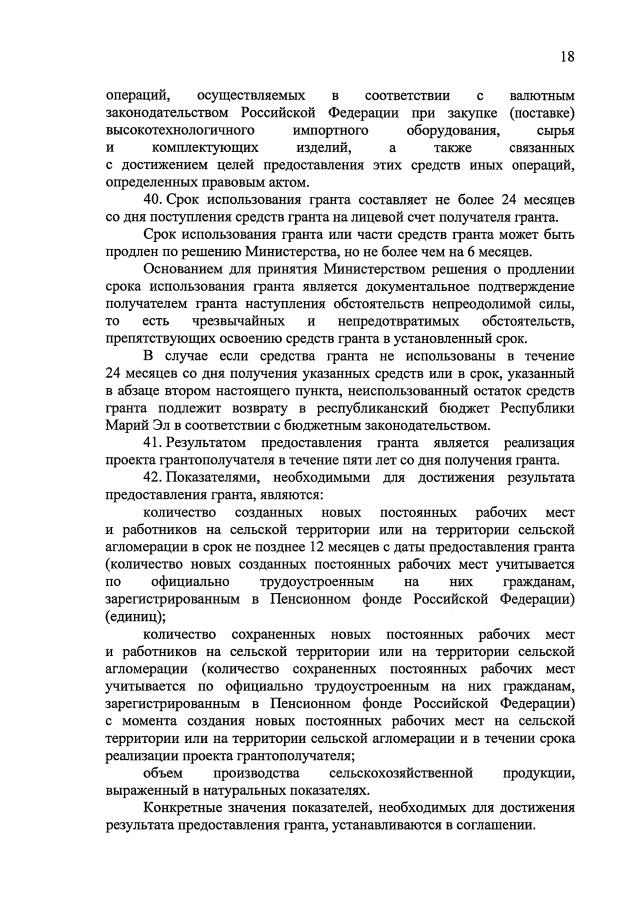 18

операций, осуществляемых в соответствии с валютным законодательством Российской Федерации при закупке (поставке) высокотехнологичного импортного оборудования, сырья и комплектующих изделий, а также связанных с достижением целей предоставления этих средств иных операций, определенных правовым актом.

40. Срок использования гранта составляет не более 24 месяцев со дня поступления средств гранта на лицевой счет получателя гранта.

Срок использования гранта или части средств гранта может быть продлен по решению Министерства, но не более чем на 6 месяцев.

Основанием для принятия Министерством решения о продлении срока использования гранта является документальное подтверждение получателем гранта наступления обстоятельств непреодолимой силы, то есть чрезвычайных и непредотвратимых обстоятельств, препятствующих освоению средств гранта в установленный срок.

В случае если средства гранта не использованы в течение 24 месяцев со дня получения указанных средств или в срок, указанный в абзаце втором настоящего пункта, неиспользованный остаток средств гранта подлежит возврату в республиканский бюджет Республики Марий Эл в соответствии с бюджетным законодательством.

41. Результатом предоставления гранта является реализация проекта грантополучателя в течение пяти лет со дня получения гранта.

42. Показателями, необходимыми для достижения результата предоставления гранта, являются:

количество созданных новых постоянных рабочих мест и работников на сельской территории или на территории сельской агломерации в срок не позднее 12 месяцев с даты предоставления гранта (количество новых созданных постоянных рабочих мест учитывается по официально трудоустроенным на них гражданам, зарегистрированным в Пенсионном фонде Российской Федерации) (единиц);

количество сохраненных новых постоянных рабочих мест и работников на сельской территории или на территории сельской агломерации (количество сохраненных постоянных рабочих мест учитывается по официально трудоустроенным на них гражданам, зарегистрированным в Пенсионном фонде Российской Федерации) с момента создания новых постоянных рабочих мест на сельской территории или на территории сельской агломерации и в течении срока реализации проекта грантополучателя;

объем производства сельскохозяйственной продукции, выраженный в натуральных показателях.

Конкретные значения показателей, необходимых для достижения результата предоставления гранта, устанавливаются в соглашении.